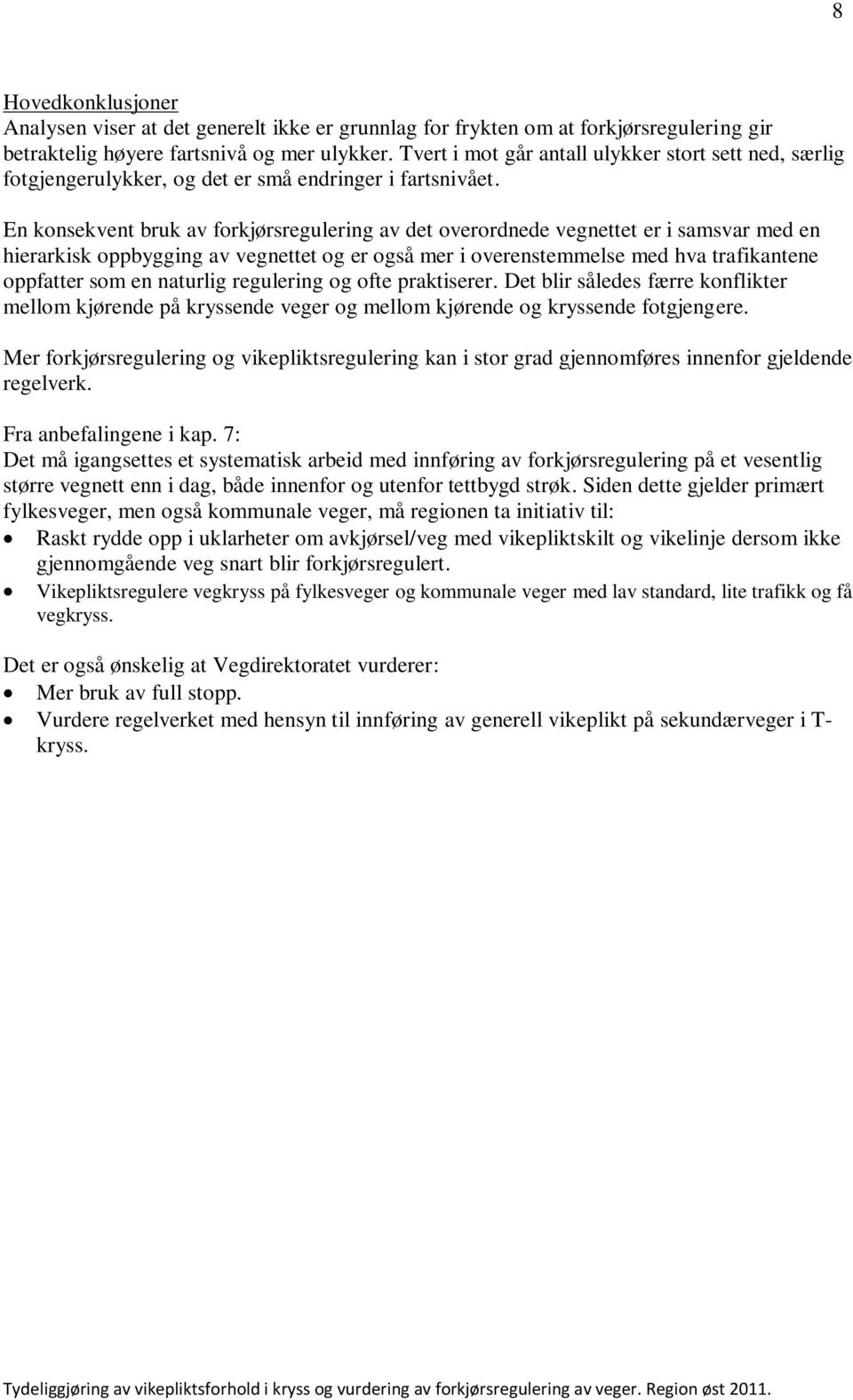 8

Hovedkonklusjoner
Analysen viser at det generelt ikke er grunnlag for frykten om at forkjørsregulering gir betraktelig høyere fartsnivå og mer ulykker. Tvert i mot går antall ulykker stort sett ned, særlig fotgjengerulykker, og det er små endringer i fartsnivået.

En konsekvent bruk av forkjørsregulering av det overordnede vegnettet er i samsvar med en hierarkisk oppbygging av vegnettet og er også mer i overenstemmelse med hva trafikantene oppfatter som en naturlig regulering og ofte praktiserer. Det blir således færre konflikter mellom kjørende på kryssende veger og mellom kjørende og kryssende fotgjengere.

Mer forkjørsregulering og vikepliktsregulering kan i stor grad gjennomføres innenfor gjeldende regelverk.

Fra anbefalingene i kap. 7:
Det må igangsettes et systematisk arbeid med innføring av forkjørsregulering på et vesentlig større vegnett enn i dag, både innenfor og utenfor tettbygd strøk. Siden dette gjelder primært fylkesveger, men også kommunale veger, må regionen ta initiativ til:
• Raskt rydde opp i uklarheter om avkjørsel/veg med vikepliktskilt og vikelinje dersom ikke gjennomgående veg snart blir forkjørsregulert.
• Vikepliktsregulere vegkryss på fylkesveger og kommunale veger med lav standard, lite trafikk og få vegkryss.

Det er også ønskelig at Vegdirektoratet vurderer:
• Mer bruk av full stopp.
• Vurdere regelverket med hensyn til innføring av generell vikeplikt på sekundærveger i T-kryss.

Tydeliggjøring av vikepliktsforhold i kryss og vurdering av forkjørsregulering av veger. Region øst 2011.